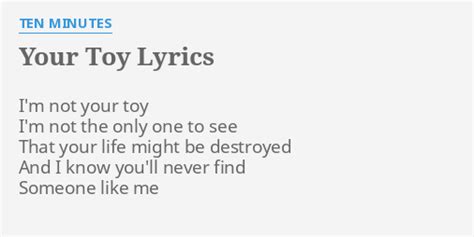 TEN MINUTES

Your Toy Lyrics

I'm not your toy
I'm not the only one to see
That your life might be destroyed
And I know you'll never find
Someone like me